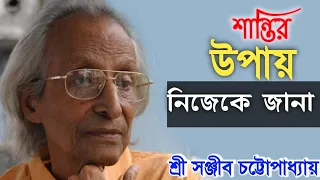 শান্তির উপায়
নিজেকে জানা
শ্রী সঞ্জীব চট্টোপাধ্যায়